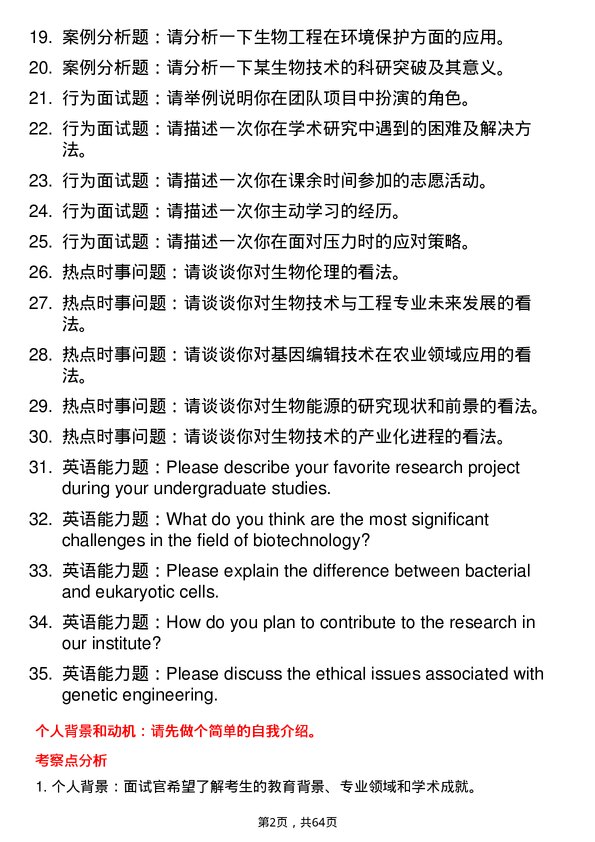 19. 案例分析题：请分析一下生物工程在环境保护方面的应用。

20. 案例分析题：请分析一下某生物技术的科研突破及其意义。

21. 行为面试题：请举例说明你在团队项目中扮演的角色。

22. 行为面试题：请描述一次你在学术研究中遇到的困难及解决方法。

23. 行为面试题：请描述一次你在课余时间参加的志愿活动。

24. 行为面试题：请描述一次你主动学习的经历。

25. 行为面试题：请描述一次你在面对压力时的应对策略。

26. 热点时事问题：请谈谈你对生物伦理的看法。

27. 热点时事问题：请谈谈你对生物技术与工程专业未来发展的看法。

28. 热点时事问题：请谈谈你对基因编辑技术在农业领域应用的看法。

29. 热点时事问题：请谈谈你对生物能源的研究现状和前景的看法。

30. 热点时事问题：请谈谈你对生物技术的产业化进程的看法。

31. 英语能力题：Please describe your favorite research project during your undergraduate studies.

32. 英语能力题：What do you think are the most significant challenges in the field of biotechnology?

33. 英语能力题：Please explain the difference between bacterial and eukaryotic cells.

34. 英语能力题：How do you plan to contribute to the research in our institute?

35. 英语能力题：Please discuss the ethical issues associated with genetic engineering.

个人背景和动机：请先做个简单的自我介绍。

考察点分析

1. 个人背景：面试官希望了解考生的教育背景、专业领域和学术成就。

第2页，共64页